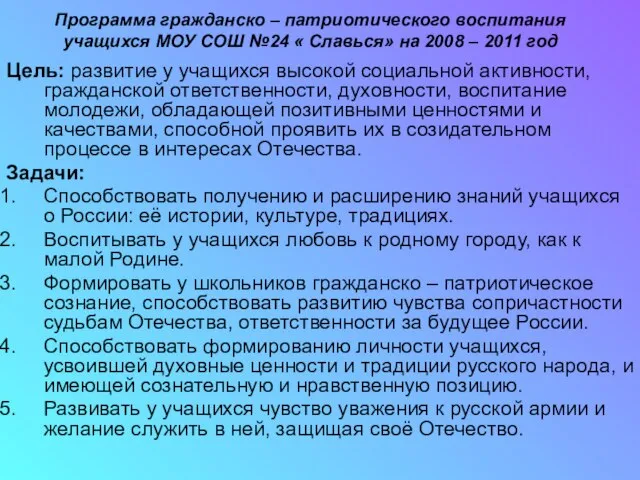 Программа гражданско – патриотического воспитания учащихся МОУ СОШ №24 « Славься» на 2008 – 2011 год

Цель: развитие у учащихся высокой социальной активности, гражданской ответственности, духовности, воспитание молодежи, обладающей позитивными ценностями и качествами, способной проявить их в созидательном процессе в интересах Отечества.

Задачи:

1. Способствовать получению и расширению знаний учащихся о России: её истории, культуре, традициях.
2. Воспитывать у учащихся любовь к родному городу, как к малой Родине.
3. Формировать у школьников гражданско – патриотическое сознание, способствовать развитию чувства сопричастности судьбам Отечества, ответственности за будущее России.
4. Способствовать формированию личности учащихся, усвоившей духовные ценности и традиции русского народа, и имеющей сознательную и нравственную позицию.
5. Развивать у учащихся чувство уважения к русской армии и желание служить в ней, защищая своё Отечество.